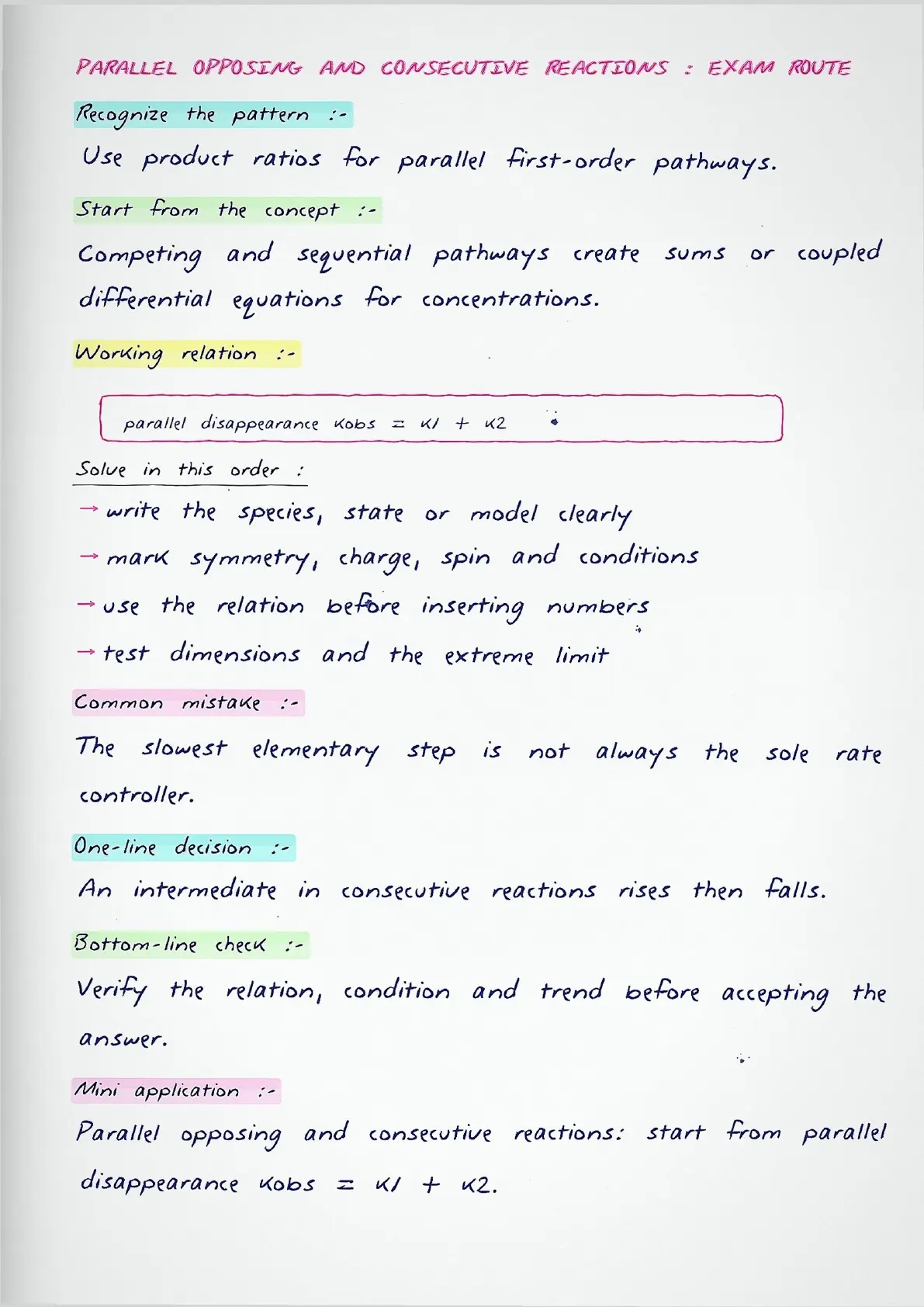 PARALLEL OPPOSING AND CONSECUTIVE REACTIONS : EXAM ROUTE

Recognize the pattern :-

Use product ratios for parallel first-order pathways.

Start from the concept :-

Competing and sequential pathways create sums or coupled differential equations for concentrations.

Working relation :-

parallel disappearance kobs = k1 + k2

Solve in this order :

→ write the species, state or model clearly

→ mark symmetry, charge, spin and conditions

→ use the relation before inserting numbers

→ test dimensions and the extreme limit

Common mistake :-

The slowest elementary step is not always the sole rate controller.

One-line decision :-

An intermediate in consecutive reactions rises then falls.

Bottom-line check :-

Verify the relation, condition and trend before accepting the answer.

Mini application :-

Parallel opposing and consecutive reactions: start from parallel disappearance kobs = k1 + k2.